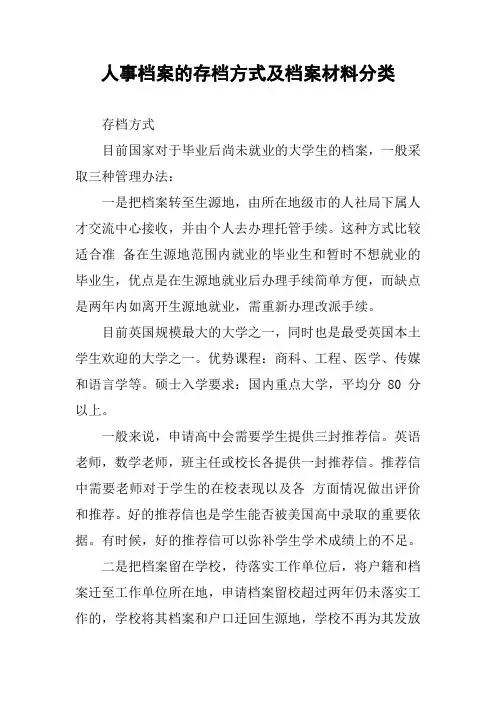 人事档案的存档方式及档案材料分类

存档方式

目前国家对于毕业后尚未就业的大学生的档案，一般采取三种管理办法：

一是把档案转至生源地，由所在地级市的人社局下属人才交流中心接收，并由个人去办理托管手续。这种方式比较适合准 备在生源地范围内就业的毕业生和暂时不想就业的毕业生，优点是在生源地就业后办理手续简单方便，而缺点是两年内如离开生源地就业，需重新办理改派手续。

目前英国规模最大的大学之一，同时也是最受英国本土学生欢迎的大学之一。优势课程：商科、工程、医学、传媒和语言学等。硕士入学要求：国内重点大学，平均分 80 分以上。

一般来说，申请高中会需要学生提供三封推荐信。英语老师，数学老师，班主任或校长各提供一封推荐信。推荐信中需要老师对于学生的在校表现以及各 方面情况做出评价和推荐。好的推荐信也是学生能否被美国高中录取的重要依据。有时候，好的推荐信可以弥补学生学术成绩上的不足。

二是把档案留在学校，待落实工作单位后，将户籍和档案迁至工作单位所在地，申请档案留校超过两年仍未落实工作的，学校将其档案和户口迁回生源地，学校不再为其发放